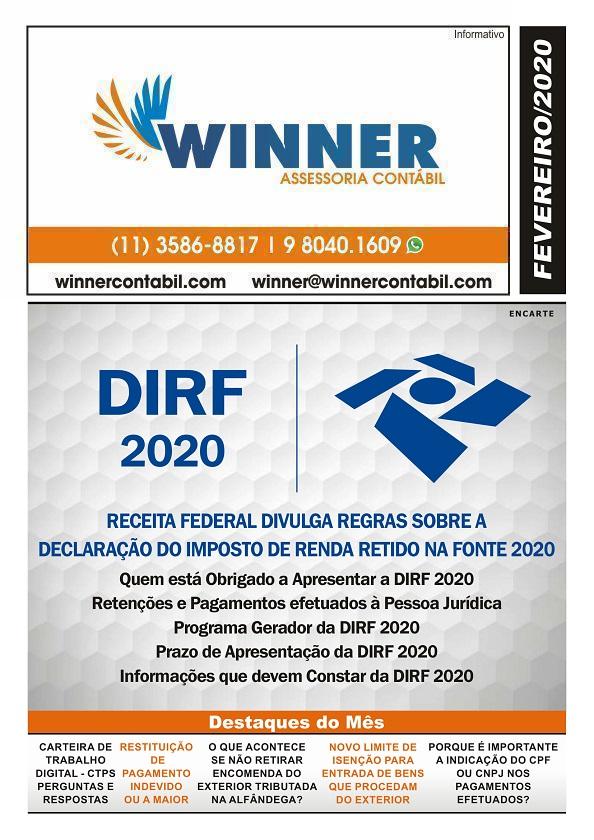 Informativo

WINNER
ASSESSORIA CONTÁBIL

(11) 3586-8817 | 9 8040.1609

winnercontabil.com winner@winnercontabil.com

FEVEREIRO/2020

ENCARTE

DIRF
2020

RECEITA FEDERAL DIVULGA REGRAS SOBRE A DECLARAÇÃO DO IMPOSTO DE RENDA RETIDO NA FONTE 2020

Quem está Obrigado a Apresentar a DIRF 2020
Retenções e Pagamentos efetuados à Pessoa Jurídica
Programa Gerador da DIRF 2020
Prazo de Apresentação da DIRF 2020
Informações que devem Constar da DIRF 2020

Destaques do Mês

CARTEIRA DE TRABALHO DIGITAL - CTPS PERGUNTAS E RESPOSTAS

RESTITUIÇÃO DE PAGAMENTO INDEVIDO OU A MAIOR

O QUE ACONTECE SE NÃO RETIRAR ENCOMENDA DO EXTERIOR TRIBUTADA NA ALFÂNDEGA?

NOVO LIMITE DE ISENÇÃO PARA ENTRADA DE BENS QUE PROCEDAM DO EXTERIOR

PORQUE É IMPORTANTE A INDICAÇÃO DO CPF OU CNPJ NOS PAGAMENTOS EFETUADOS?